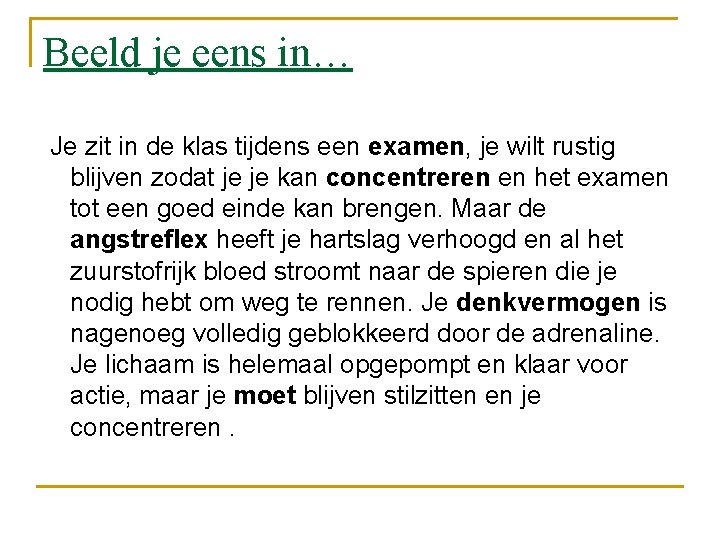 Beeld je eens in…

Je zit in de klas tijdens een examen, je wilt rustig blijven zodat je je kan concentreren en het examen tot een goed einde kan brengen. Maar de angstreflex heeft je hartslag verhoogd en al het zuurstofrijk bloed stroomt naar de spieren die je nodig hebt om weg te rennen. Je denkvermogen is nagenoeg volledig geblokkeerd door de adrenaline. Je lichaam is helemaal opgepompt en klaar voor actie, maar je moet blijven stilzitten en je concentreren .